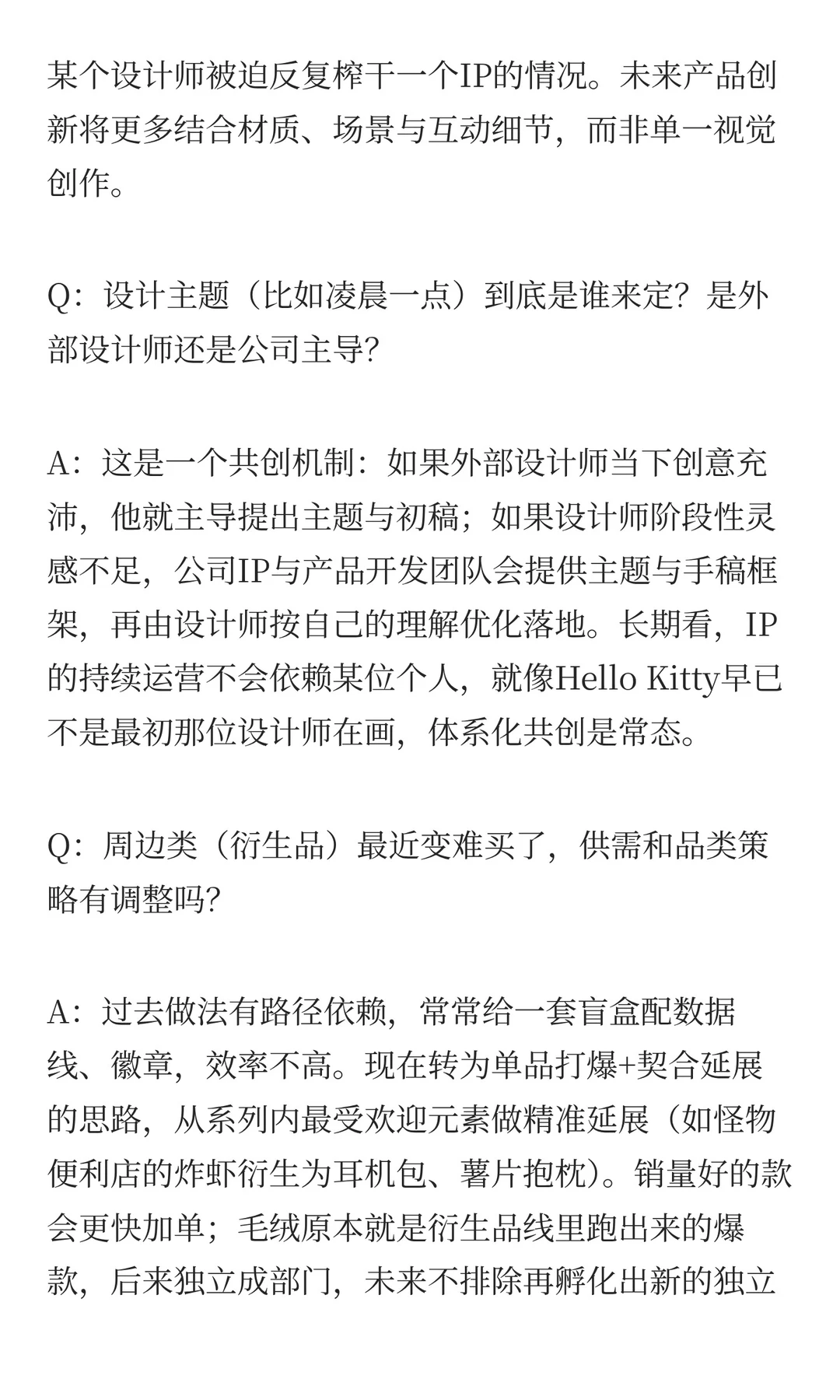 某个设计师被迫反复榨干一个IP的情况。未来产品创新将更多结合材质、场景与互动细节，而非单一视觉创作。

Q：设计主题（比如凌晨一点）到底是谁来定？是外部设计师还是公司主导？

A：这是一个共创机制：如果外部设计师当下创意充沛，他就主导提出主题与初稿；如果设计师阶段性灵感不足，公司IP与产品开发团队会提供主题与手稿框架，再由设计师按自己的理解优化落地。长期看，IP的持续运营不会依赖某位个人，就像Hello Kitty早已不是最初那位设计师在画，体系化共创是常态。

Q：周边类（衍生品）最近变难买了，供需和品类策略有调整吗？

A：过去做法有路径依赖，常常给一套盲盒配数据线、徽章，效率不高。现在转为单品打爆+契合延展的思路，从系列内最受欢迎元素做精准延展（如怪物便利店的炸虾衍生为耳机包、薯片抱枕）。销量好的款会更快加单；毛绒原本就是衍生品线里跑出来的爆款，后来独立成部门，未来不排除再孵化出新的独立